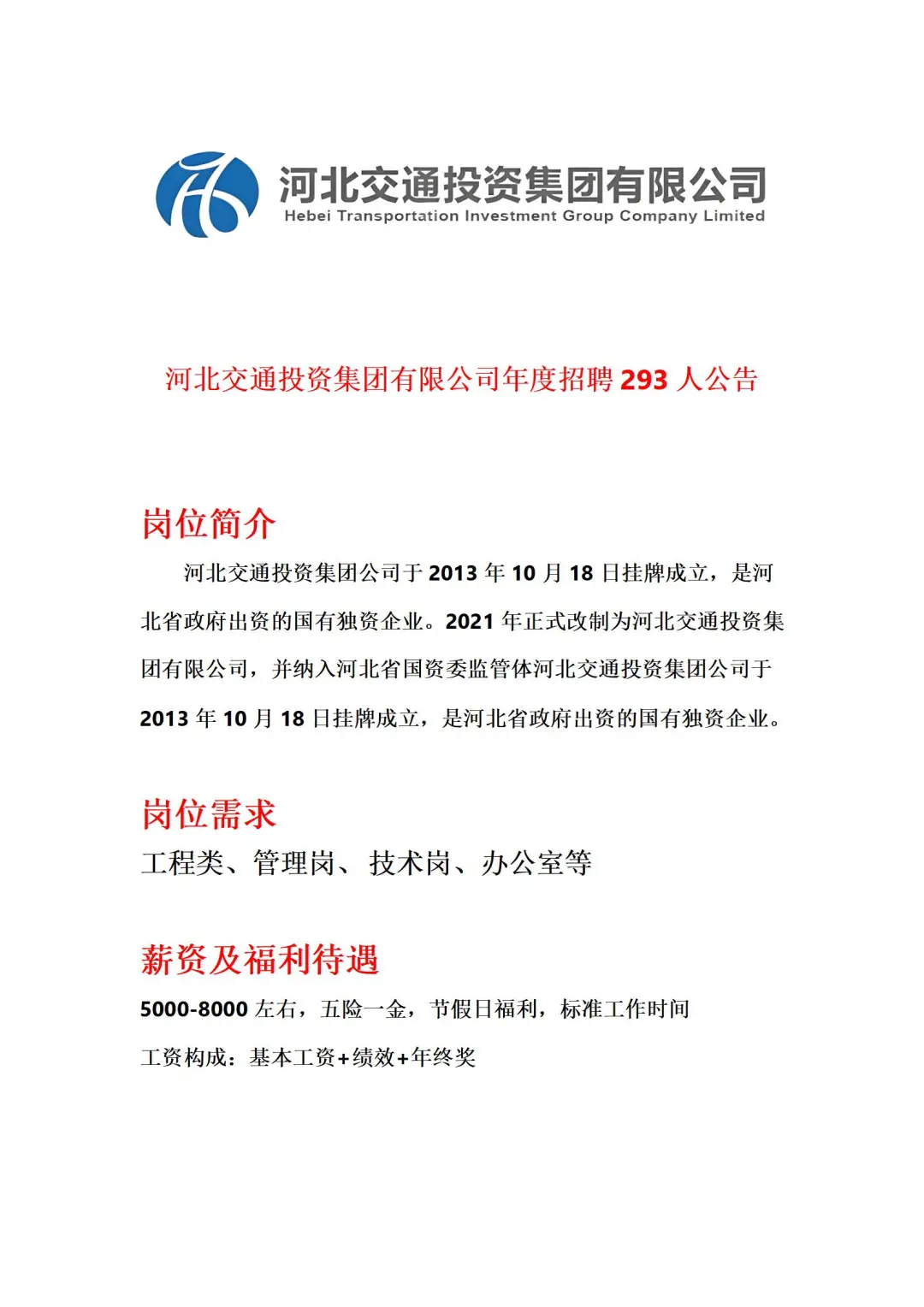 河北交通投资集团有限公司
Hebei Transportation Investment Group Company Limited

河北交通投资集团有限公司年度招聘 293 人公告

岗位简介

河北交通投资集团公司于 2013 年 10 月 18 日挂牌成立，是河北省政府出资的国有独资企业。2021 年正式改制为河北交通投资集团有限公司，并纳入河北省国资委监管体河北交通投资集团公司于 2013 年 10 月 18 日挂牌成立，是河北省政府出资的国有独资企业。

岗位需求

工程类、管理岗、技术岗、办公室等

薪资及福利待遇

5000-8000 左右，五险一金，节假日福利，标准工作时间

工资构成：基本工资+绩效+年终奖